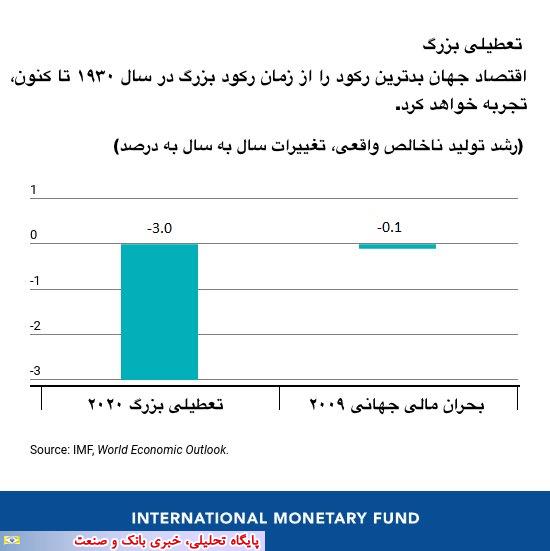 تعطیلی بزرگ

اقتصاد جهان بدترین رکود را از زمان رکود بزرگ در سال ۱۹۳۰ تا کنون، تجربه خواهد کرد.

(رشد تولید ناخالص واقعی، تغییرات سال به سال به درصد)

1
0
-1
-2
-3

-3.0
-0.1

تعطیلی بزرگ ۲۰۲۰
بحران مالی جهانی ۲۰۰۹

Source: IMF, World Economic Outlook.

INTERNATIONAL MONETARY FUND

پایگاه تحلیلی، خبری بانک و صنعت